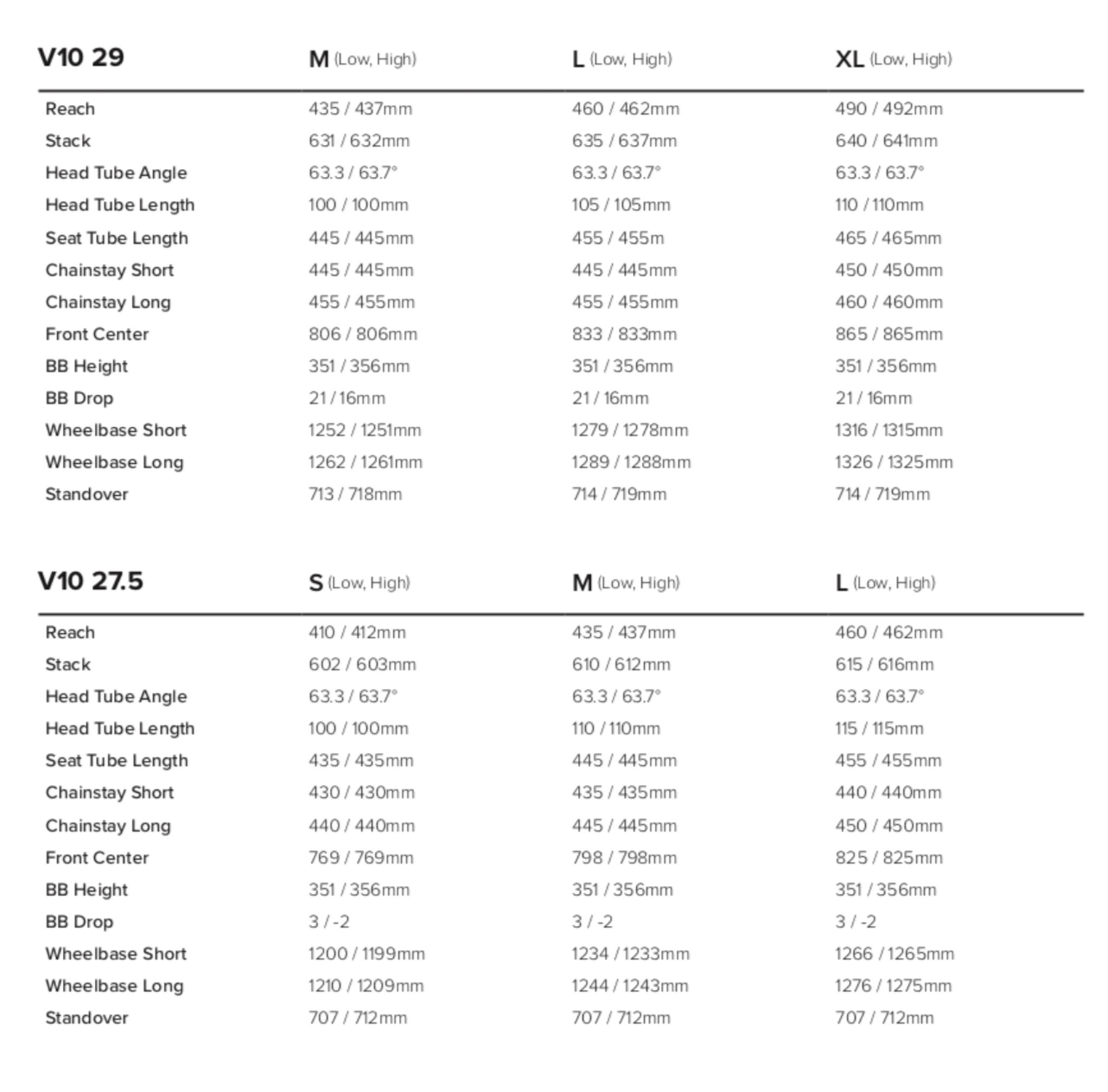 | V10 29 | M (Low, High) | L (Low, High) | XL (Low, High) |
|---|---|---|---|
| Reach | 435 / 437mm | 460 / 462mm | 490 / 492mm |
| Stack | 631 / 632mm | 635 / 637mm | 640 / 641mm |
| Head Tube Angle | 63.3 / 63.7° | 63.3 / 63.7° | 63.3 / 63.7° |
| Head Tube Length | 100 / 100mm | 105 / 105mm | 110 / 110mm |
| Seat Tube Length | 445 / 445mm | 455 / 455m | 465 / 465mm |
| Chainstay Short | 445 / 445mm | 445 / 445mm | 450 / 450mm |
| Chainstay Long | 455 / 455mm | 455 / 455mm | 460 / 460mm |
| Front Center | 806 / 806mm | 833 / 833mm | 865 / 865mm |
| BB Height | 351 / 356mm | 351 / 356mm | 351 / 356mm |
| BB Drop | 21 / 16mm | 21 / 16mm | 21 / 16mm |
| Wheelbase Short | 1252 / 1251mm | 1279 / 1278mm | 1316 / 1315mm |
| Wheelbase Long | 1262 / 1261mm | 1289 / 1288mm | 1326 / 1325mm |
| Standover | 713 / 718mm | 714 / 719mm | 714 / 719mm |

| V10 27.5 | S (Low, High) | M (Low, High) | L (Low, High) |
|---|---|---|---|
| Reach | 410 / 412mm | 435 / 437mm | 460 / 462mm |
| Stack | 602 / 603mm | 610 / 612mm | 615 / 616mm |
| Head Tube Angle | 63.3 / 63.7° | 63.3 / 63.7° | 63.3 / 63.7° |
| Head Tube Length | 100 / 100mm | 110 / 110mm | 115 / 115mm |
| Seat Tube Length | 435 / 435mm | 445 / 445mm | 455 / 455mm |
| Chainstay Short | 430 / 430mm | 435 / 435mm | 440 / 440mm |
| Chainstay Long | 440 / 440mm | 445 / 445mm | 450 / 450mm |
| Front Center | 769 / 769mm | 798 / 798mm | 825 / 825mm |
| BB Height | 351 / 356mm | 351 / 356mm | 351 / 356mm |
| BB Drop | 3 / -2 | 3 / -2 | 3 / -2 |
| Wheelbase Short | 1200 / 1199mm | 1234 / 1233mm | 1266 / 1265mm |
| Wheelbase Long | 1210 / 1209mm | 1244 / 1243mm | 1276 / 1275mm |
| Standover | 707 / 712mm | 707 / 712mm | 707 / 712mm |